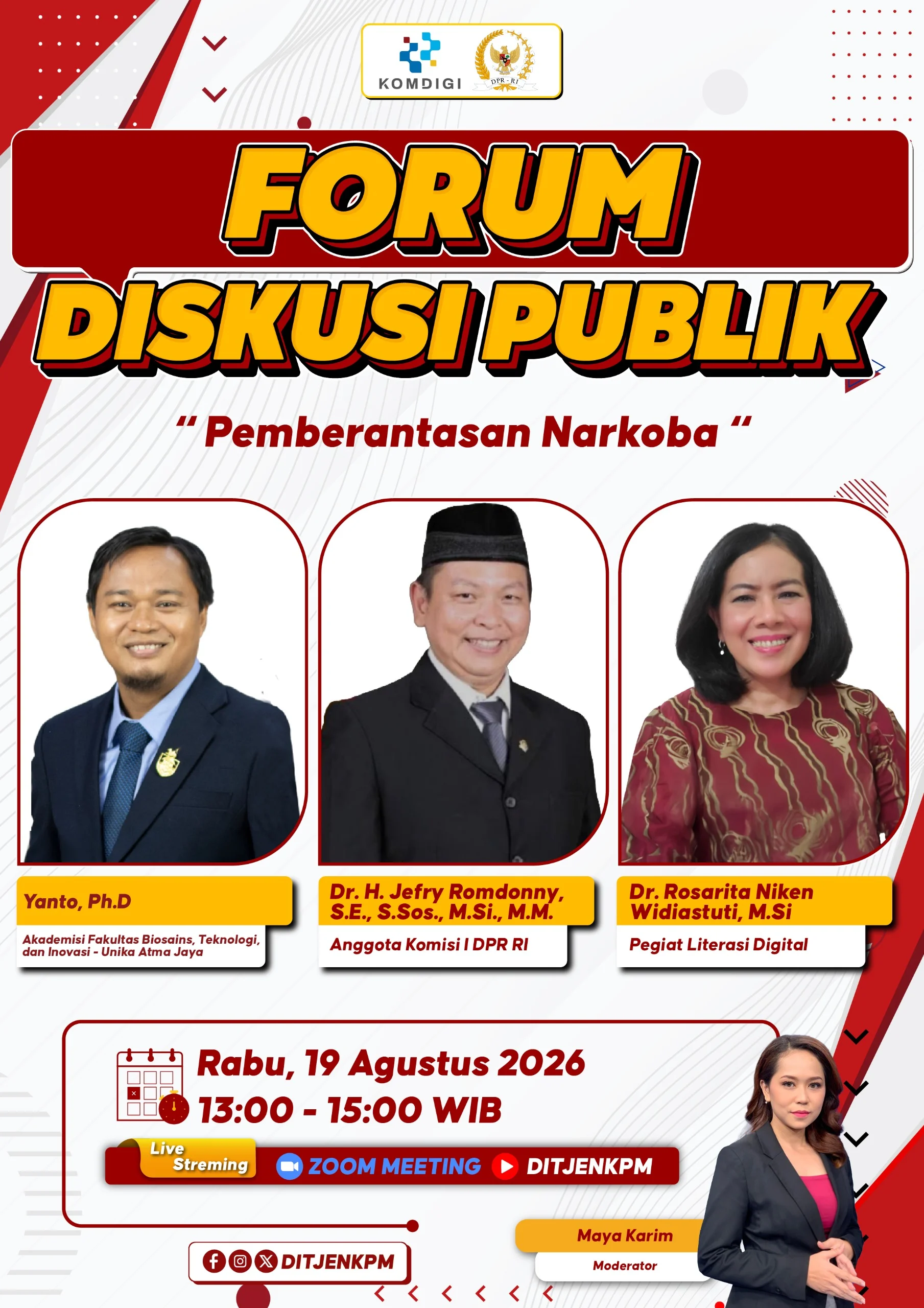 KOMDIGI

DPR - RI

FORUM

DISKUSI PUBLIK

" Pemberantasan Narkoba "

Yanto, Ph.D

Akademisi Fakultas Biosains, Teknologi, dan Inovasi - Unika Atma Jaya

Dr. H. Jefry Romdonny, S.E., S.Sos., M.Si., M.M.

Anggota Komisi I DPR RI

Dr. Rosarita Niken Widiastuti, M.Si

Pegiat Literasi Digital

Rabu, 19 Agustus 2026

13:00 - 15:00 WIB

Live Streming

ZOOM MEETING

DITJENKPM

DITJENKPM

Maya Karim

Moderator